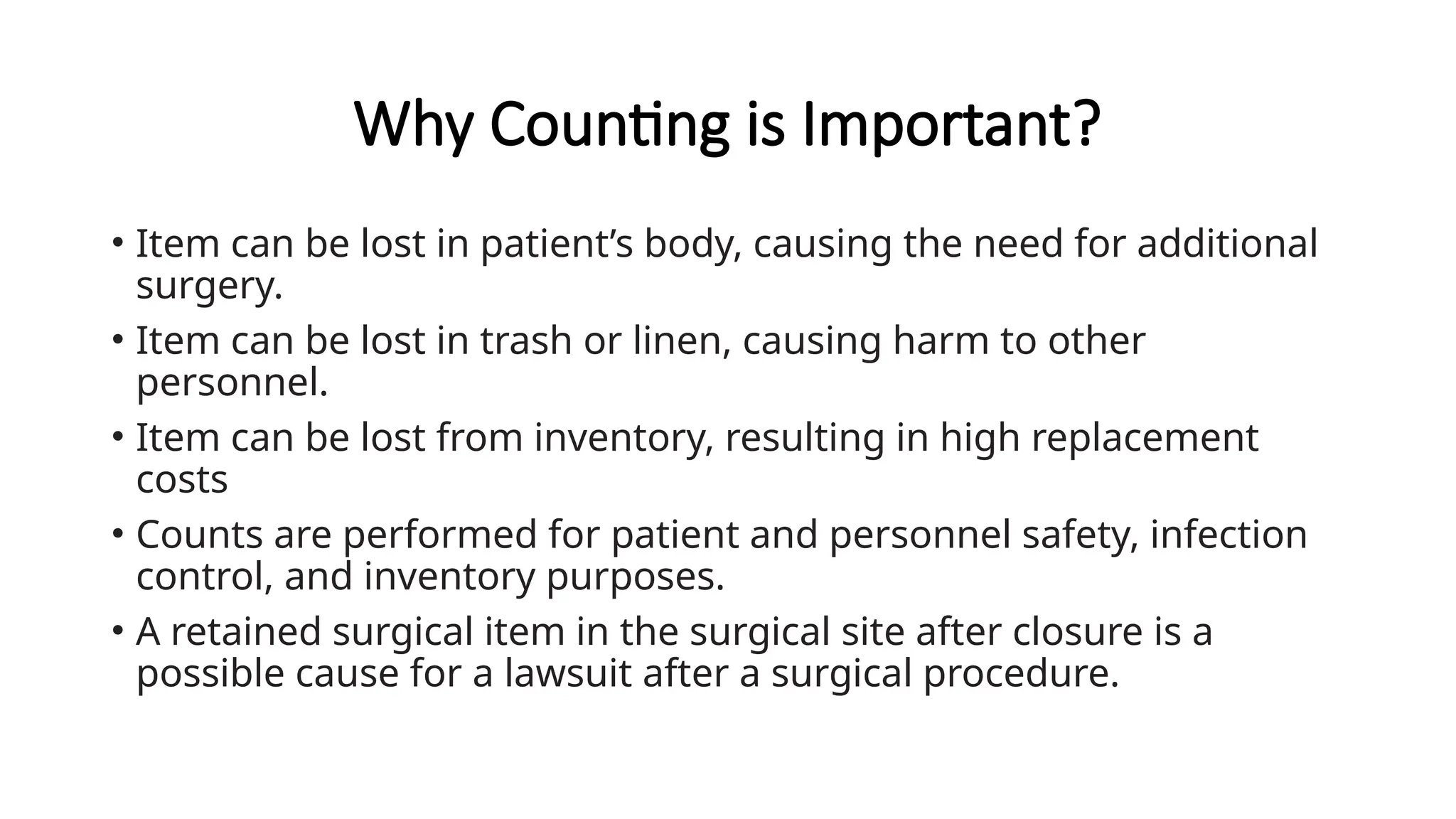 Why Counting is Important?

• Item can be lost in patient’s body, causing the need for additional surgery.
• Item can be lost in trash or linen, causing harm to other personnel.
• Item can be lost from inventory, resulting in high replacement costs
• Counts are performed for patient and personnel safety, infection control, and inventory purposes.
• A retained surgical item in the surgical site after closure is a possible cause for a lawsuit after a surgical procedure.